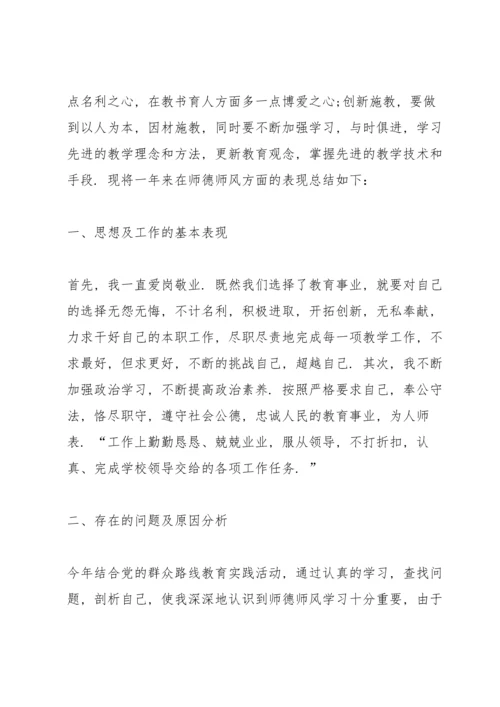 点名利之心，在教书育人方面多一点博爱之心;创新施教，要做到以人为本，因材施教，同时要不断加强学习，与时俱进，学习先进的教学理念和方法，更新教育观念，掌握先进的教学技术和手段．现将一年来在师德师风方面的表现总结如下：

一、思想及工作的基本表现

首先，我一直爱岗敬业．既然我们选择了教育事业，就要对自己的选择无怨无悔，不计名利，积极进取，开拓创新，无私奉献，力求干好自己的本职工作，尽职尽责地完成每一项教学工作，不求最好，但求更好，不断的挑战自己，超越自己．其次，我不断加强政治学习，不断提高政治素养．按照严格要求自己，奉公守法，恪尽职守，遵守社会公德，忠诚人民的教育事业，为人师表．“工作上勤勤恳恳、兢兢业业，服从领导，不打折扣，认真、完成学校领导交给的各项工作任务．”

二、存在的问题及原因分析

今年结合党的群众路线教育实践活动，通过认真的学习，查找问题，剖析自己，使我深深地认识到师德师风学习十分重要，由于